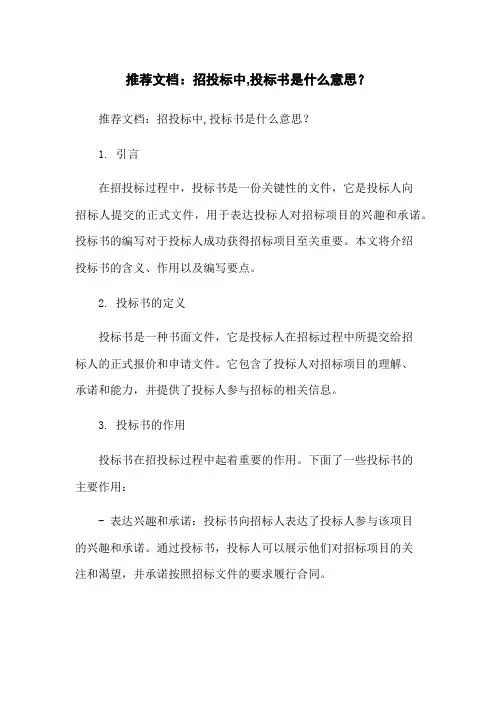 推荐文档：招投标中,投标书是什么意思？

推荐文档：招投标中,投标书是什么意思？

1. 引言

在招投标过程中，投标书是一份关键性的文件，它是投标人向招标人提交的正式文件，用于表达投标人对招标项目的兴趣和承诺。投标书的编写对于投标人成功获得招标项目至关重要。本文将介绍投标书的含义、作用以及编写要点。

2. 投标书的定义

投标书是一种书面文件，它是投标人在招标过程中所提交给招标人的正式报价和申请文件。它包含了投标人对招标项目的理解、承诺和能力，并提供了投标人参与招标的相关信息。

3. 投标书的作用

投标书在招投标过程中起着重要的作用。下面了一些投标书的主要作用：

- 表达兴趣和承诺：投标书向招标人表达了投标人参与该项目的兴趣和承诺。通过投标书，投标人可以展示他们对招标项目的关注和渴望，并承诺按照招标文件的要求履行合同。